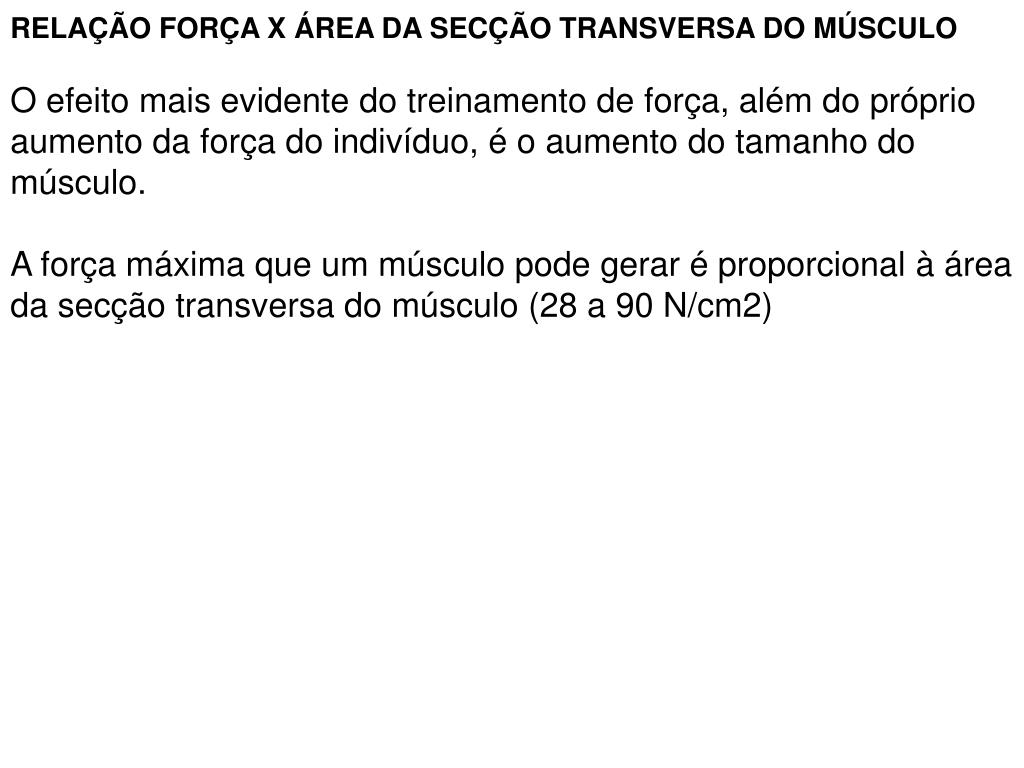 RELAÇÃO FORÇA X ÁREA DA SECÇÃO TRANSVERSA DO MÚSCULO

O efeito mais evidente do treinamento de força, além do próprio aumento da força do indivíduo, é o aumento do tamanho do músculo.

A força máxima que um músculo pode gerar é proporcional à área da secção transversa do músculo (28 a 90 N/cm2)